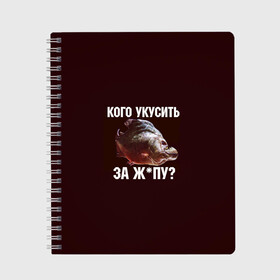 КОГО УКУСИТЬ
ЗА Ж*ПУ?